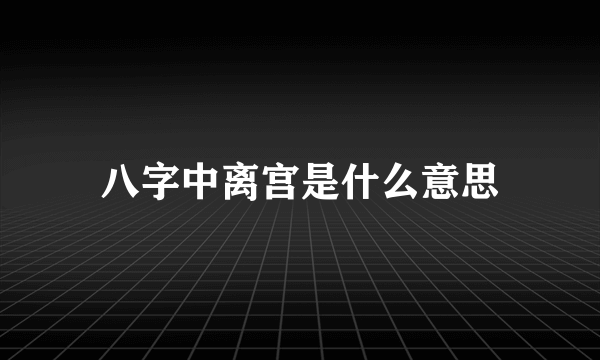 八字中离宫是什么意思